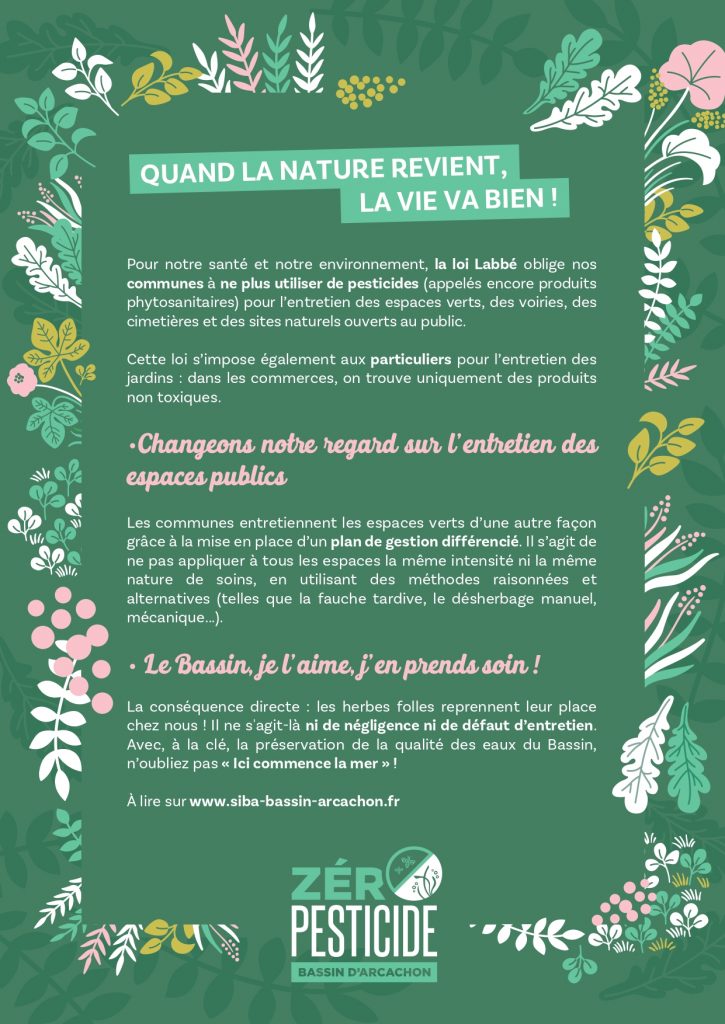 QUAND LA NATURE REVIENT,
LA VIE VA BIEN !

Pour notre santé et notre environnement, la loi Labbé oblige nos communes à ne plus utiliser de pesticides (appelés encore produits phytosanitaires) pour l'entretien des espaces verts, des voiries, des cimetières et des sites naturels ouverts au public.

Cette loi s'impose également aux particuliers pour l'entretien des jardins : dans les commerces, on trouve uniquement des produits non toxiques.

•Changeons notre regard sur l'entretien des espaces publics

Les communes entretiennent les espaces verts d'une autre façon grâce à la mise en place d'un plan de gestion différencié. Il s'agit de ne pas appliquer à tous les espaces la même intensité ni la même nature de soins, en utilisant des méthodes raisonnées et alternatives (telles que la fauche tardive, le désherbage manuel, mécanique...).

• Le Bassin, je l'aime, j'en prends soin !

La conséquence directe : les herbes folles reprennent leur place chez nous ! Il ne s'agit-là ni de négligence ni de défaut d'entretien. Avec, à la clé, la préservation de la qualité des eaux du Bassin, n'oubliez pas « Ici commence la mer » !

À lire sur www.siba-bassin-arcachon.fr

ZÉR
PESTICIDE
BASSIN D'ARCACHON